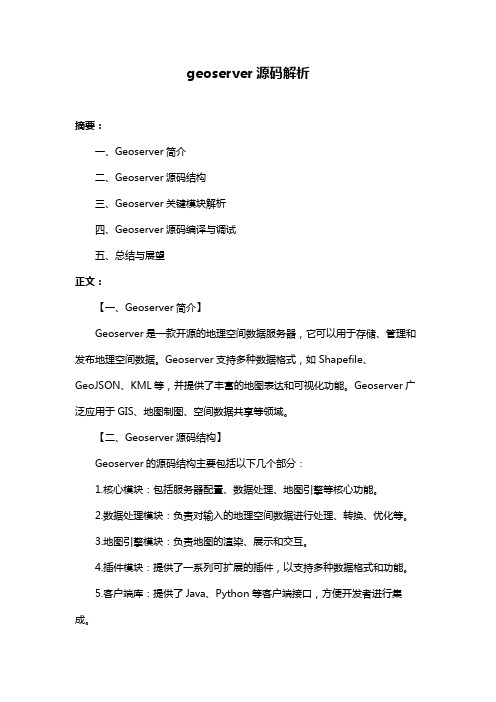 geoserver 源码解析

摘要：

一、Geoserver 简介

二、Geoserver 源码结构

三、Geoserver 关键模块解析

四、Geoserver 源码编译与调试

五、总结与展望

正文：

【一、Geoserver 简介】

Geoserver 是一款开源的地理空间数据服务器，它可以用于存储、管理和发布地理空间数据。Geoserver 支持多种数据格式，如 Shapefile、GeoJSON、KML 等，并提供了丰富的地图表达和可视化功能。Geoserver 广泛应用于 GIS、地图制图、空间数据共享等领域。

【二、Geoserver 源码结构】

Geoserver 的源码结构主要包括以下几个部分：

1.核心模块：包括服务器配置、数据处理、地图引擎等核心功能。

2.数据处理模块：负责对输入的地理空间数据进行处理、转换、优化等。

3.地图引擎模块：负责地图的渲染、展示和交互。

4.插件模块：提供了一系列可扩展的插件，以支持多种数据格式和功能。

5.客户端库：提供了 Java、Python 等客户端接口，方便开发者进行集成。